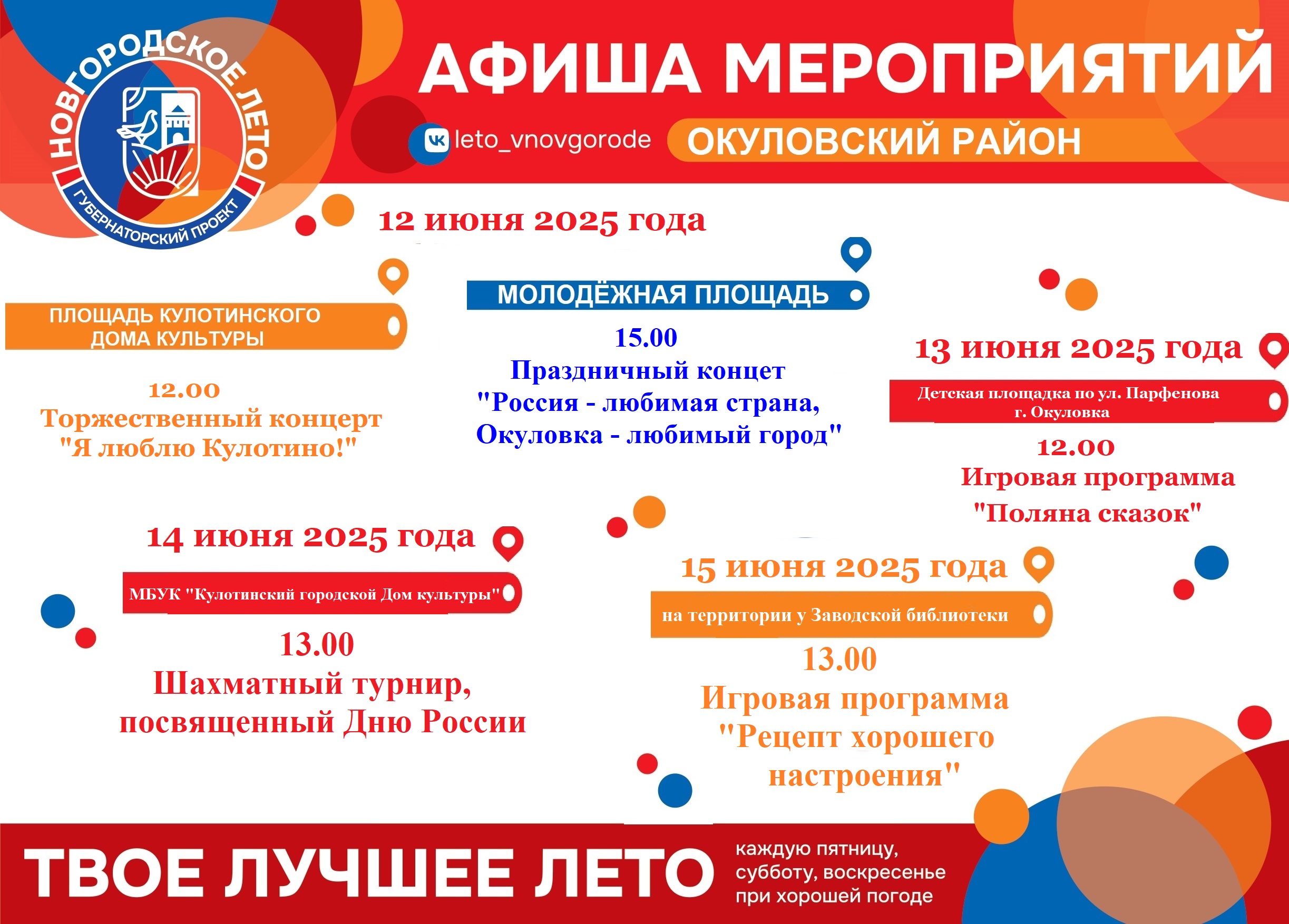 НОВГОРОДСКОЕ ЛЕТО
ГУБЕРНАТОРСКИЙ ПРОЕКТ

АФИША МЕРОПРИЯТИЙ

leto_vnovgorode

ОКУЛОВСКИЙ РАЙОН

12 июня 2025 года

ПЛОЩАДЬ КУЛОТИНСКОГО ДОМА КУЛЬТУРЫ

12.00
Торжественный концерт
"Я люблю Кулотино!"

МОЛОДЁЖНАЯ ПЛОЩАДЬ

15.00
Праздничный концет
"Россия - любимая страна,
Окуловка - любимый город"

13 июня 2025 года

Детская площадка по ул. Парфенова
г. Окуловка

12.00
Игровая программа
"Поляна сказок"

14 июня 2025 года

МБУК "Кулотинский городской Дом культуры"

13.00
Шахматный турнир,
посвященный Дню России

15 июня 2025 года

на территории у Заводской библиотеки

13.00
Игровая программа
"Рецепт хорошего
настроения"

ТВОЕ ЛУЧШЕЕ ЛЕТО

каждую пятницу,
субботу, воскресенье
при хорошей погоде